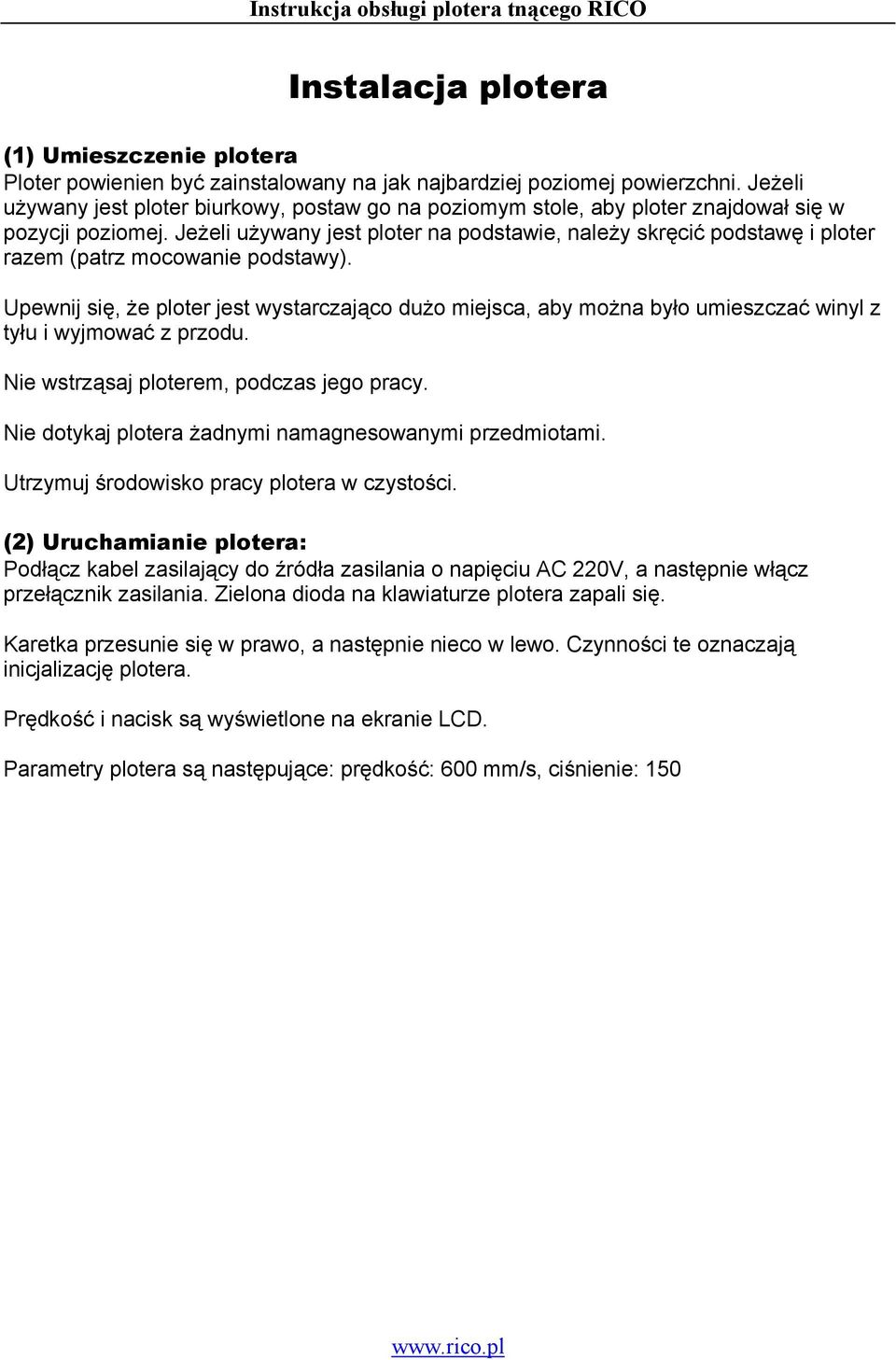 Instrukcja obsługi plotera tnącego RICO

Instalacja plotera

(1) Umieszczenie plotera
Ploter powienien być zainstalowany na jak najbardziej poziomej powierzchni. Jeżeli używany jest ploter biurkowy, postaw go na poziomym stole, aby ploter znajdował się w pozycji poziomej. Jeżeli używany jest ploter na podstawie, należy skręcić podstawę i ploter razem (patrz mocowanie podstawy).

Upewnij się, że ploter jest wystarczająco dużo miejsca, aby można było umieszczać winyl z tyłu i wyjmować z przodu.

Nie wstrząsaj ploterem, podczas jego pracy.

Nie dotykaj plotera żadnymi namagnesowanymi przedmiotami.

Utrzymuj środowisko pracy plotera w czystości.

(2) Uruchamianie plotera:
Podłącz kabel zasilający do źródła zasilania o napięciu AC 220V, a następnie włącz przełącznik zasilania. Zielona dioda na klawiaturze plotera zapali się.

Karetka przesunie się w prawo, a następnie nieco w lewo. Czynności te oznaczają inicjalizację plotera.

Prędkość i nacisk są wyświetlone na ekranie LCD.

Parametry plotera są następujące: prędkość: 600 mm/s, ciśnienie: 150

www.rico.pl